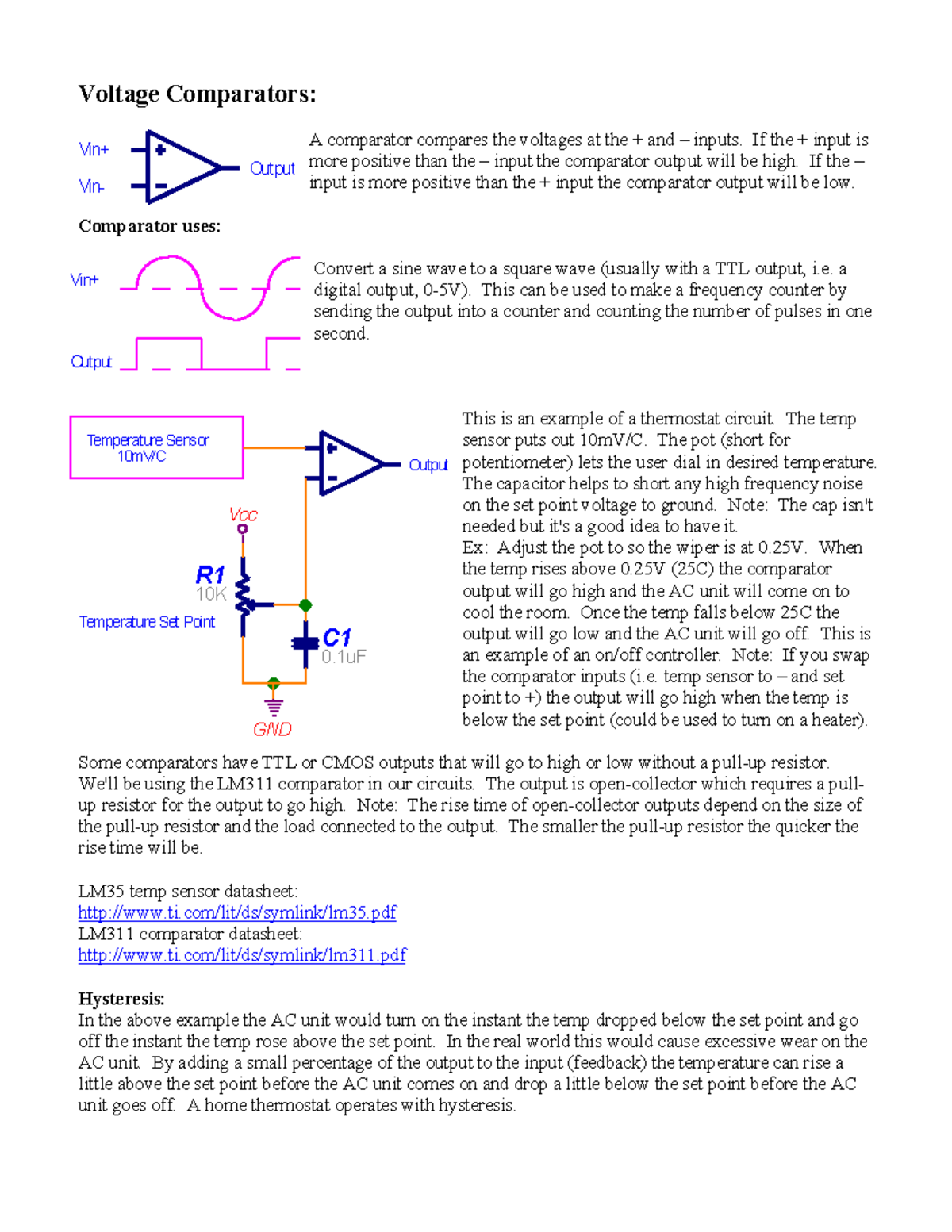 Voltage Comparators:

Vin+
Vin-
+
−
Output

A comparator compares the voltages at the + and – inputs. If the + input is more positive than the – input the comparator output will be high. If the – input is more positive than the + input the comparator output will be low.

Comparator uses:

Vin+
Output

Convert a sine wave to a square wave (usually with a TTL output, i.e. a digital output, 0-5V). This can be used to make a frequency counter by sending the output into a counter and counting the number of pulses in one second.

Temperature Sensor 10mV/C
+
−
Output
Vcc
R1
10K
Temperature Set Point
C1
0.1uF
GND

This is an example of a thermostat circuit. The temp sensor puts out 10mV/C. The pot (short for potentiometer) lets the user dial in desired temperature. The capacitor helps to short any high frequency noise on the set point voltage to ground. Note: The cap isn't needed but it's a good idea to have it.
Ex: Adjust the pot to so the wiper is at 0.25V. When the temp rises above 0.25V (25C) the comparator output will go high and the AC unit will come on to cool the room. Once the temp falls below 25C the output will go low and the AC unit will go off. This is an example of an on/off controller. Note: If you swap the comparator inputs (i.e. temp sensor to – and set point to +) the output will go high when the temp is below the set point (could be used to turn on a heater).

Some comparators have TTL or CMOS outputs that will go to high or low without a pull-up resistor. We'll be using the LM311 comparator in our circuits. The output is open-collector which requires a pull-up resistor for the output to go high. Note: The rise time of open-collector outputs depend on the size of the pull-up resistor and the load connected to the output. The smaller the pull-up resistor the quicker the rise time will be.

LM35 temp sensor datasheet:
http://www.ti.com/lit/ds/symlink/lm35.pdf
LM311 comparator datasheet:
http://www.ti.com/lit/ds/symlink/lm311.pdf

Hysteresis:
In the above example the AC unit would turn on the instant the temp dropped below the set point and go off the instant the temp rose above the set point. In the real world this would cause excessive wear on the AC unit. By adding a small percentage of the output to the input (feedback) the temperature can rise a little above the set point before the AC unit comes on and drop a little below the set point before the AC unit goes off. A home thermostat operates with hysteresis.